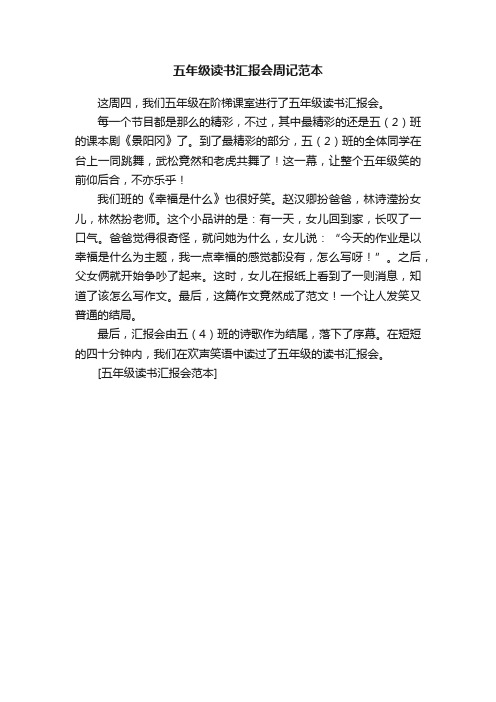 五年级读书汇报会周记范本

这周四，我们五年级在阶梯课室进行了五年级读书汇报会。

每一个节目都是那么的精彩，不过，其中最精彩的还是五（2）班的课本剧《景阳冈》了。到了最精彩的部分，五（2）班的全体同学在台上一同跳舞，武松竟然和老虎共舞了！这一幕，让整个五年级笑的前仰后合，不亦乐乎！

我们班的《幸福是什么》也很好笑。赵汉卿扮爸爸，林诗滢扮女儿，林然扮老师。这个小品讲的是：有一天，女儿回到家，长叹了一口气。爸爸觉得很奇怪，就问她为什么，女儿说：“今天的作业是以幸福是什么为主题，我一点幸福的感觉都没有，怎么写呀！”。之后，父女俩就开始争吵了起来。这时，女儿在报纸上看到了一则消息，知道了该怎么写作文。最后，这篇作文竟然成了范文！一个让人发笑又普通的结局。

最后，汇报会由五（4）班的诗歌作为结尾，落下了序幕。在短短的四十分钟内，我们在欢声笑语中读过了五年级的读书汇报会。

[五年级读书汇报会范本]